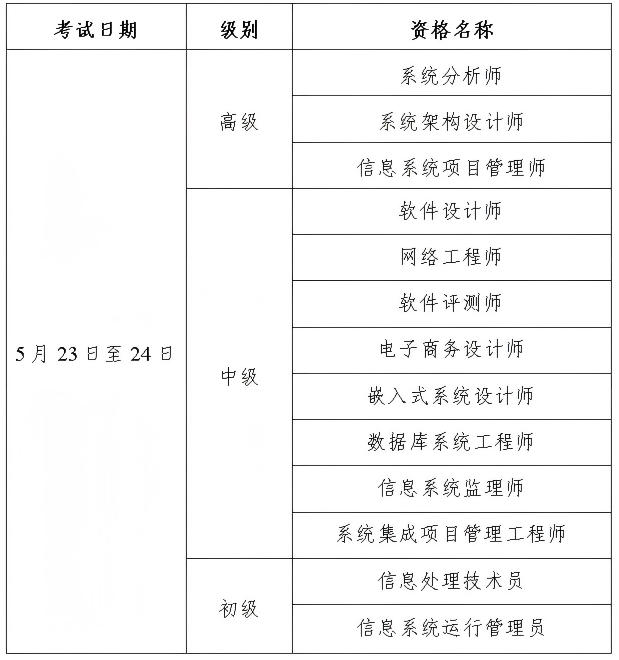 | 考试日期 | 级别 | 资格名称 |
|---|---|---|
| 5月23日至24日 | 高级 | 系统分析师 |
| | | 系统架构设计师 |
| | | 信息系统项目管理师 |
| | 中级 | 软件设计师 |
| | | 网络工程师 |
| | | 软件评测师 |
| | | 电子商务设计师 |
| | | 嵌入式系统设计师 |
| | | 数据库系统工程师 |
| | | 信息系统监理师 |
| | | 系统集成项目管理工程师 |
| | 初级 | 信息处理技术员 |
| | | 信息系统运行管理员 |